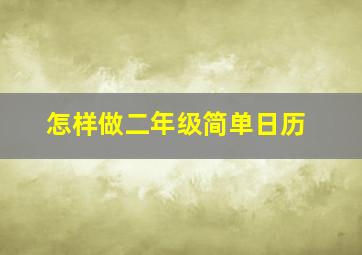 怎样做二年级简单日历